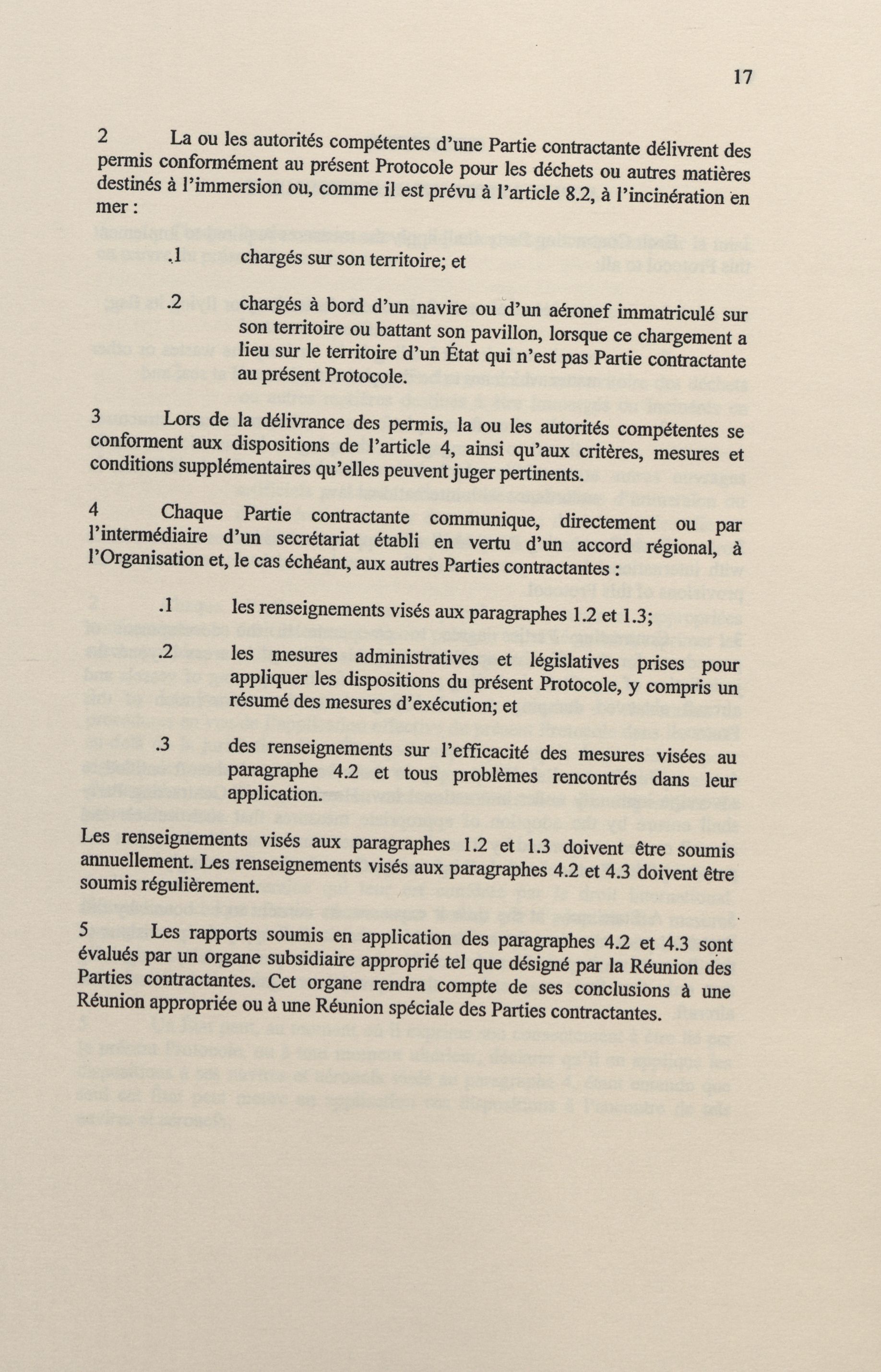 17

2 La ou les autorités compétentes d'une Partie contractante délivrent des permis conformément au présent Protocole pour les déchets ou autres matières destinés à l'immersion ou, comme il est prévu à l'article 8.2, à l'incinération en mer :

.1 chargés sur son territoire; et

.2 chargés à bord d'un navire ou d'un aéronef immatriculé sur son territoire ou battant son pavillon, lorsque ce chargement a lieu sur le territoire d'un État qui n'est pas Partie contractante au présent Protocole.

3 Lors de la délivrance des permis, la ou les autorités compétentes se conforment aux dispositions de l'article 4, ainsi qu'aux critères, mesures et conditions supplémentaires qu'elles peuvent juger pertinents.

4 Chaque Partie contractante communique, directement ou par l'intermédiaire d'un secrétariat établi en vertu d'un accord régional, à l'Organisation et, le cas échéant, aux autres Parties contractantes :

.1 les renseignements visés aux paragraphes 1.2 et 1.3;

.2 les mesures administratives et législatives prises pour appliquer les dispositions du présent Protocole, y compris un résumé des mesures d'exécution; et

.3 des renseignements sur l'efficacité des mesures visées au paragraphe 4.2 et tous problèmes rencontrés dans leur application.

Les renseignements visés aux paragraphes 1.2 et 1.3 doivent être soumis annuellement. Les renseignements visés aux paragraphes 4.2 et 4.3 doivent être soumis régulièrement.

5 Les rapports soumis en application des paragraphes 4.2 et 4.3 sont évalués par un organe subsidiaire approprié tel que désigné par la Réunion des Parties contractantes. Cet organe rendra compte de ses conclusions à une Réunion appropriée ou à une Réunion spéciale des Parties contractantes.